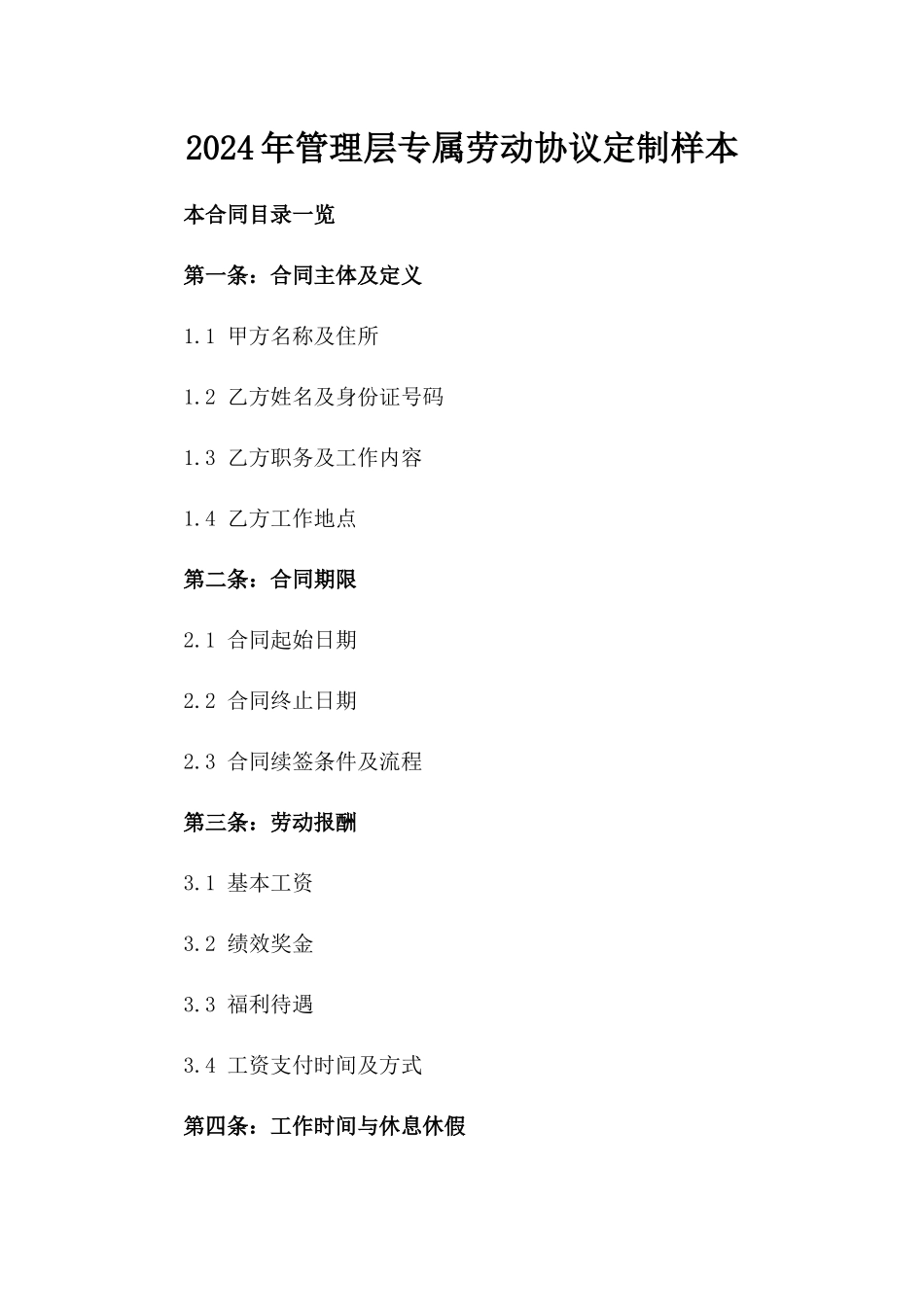 2024年管理层专属劳动协议定制样本

本合同目录一览

第一条：合同主体及定义

1.1 甲方名称及住所

1.2 乙方姓名及身份证号码

1.3 乙方职务及工作内容

1.4 乙方工作地点

第二条：合同期限

2.1 合同起始日期

2.2 合同终止日期

2.3 合同续签条件及流程

第三条：劳动报酬

3.1 基本工资

3.2 绩效奖金

3.3 福利待遇

3.4 工资支付时间及方式

第四条：工作时间与休息休假